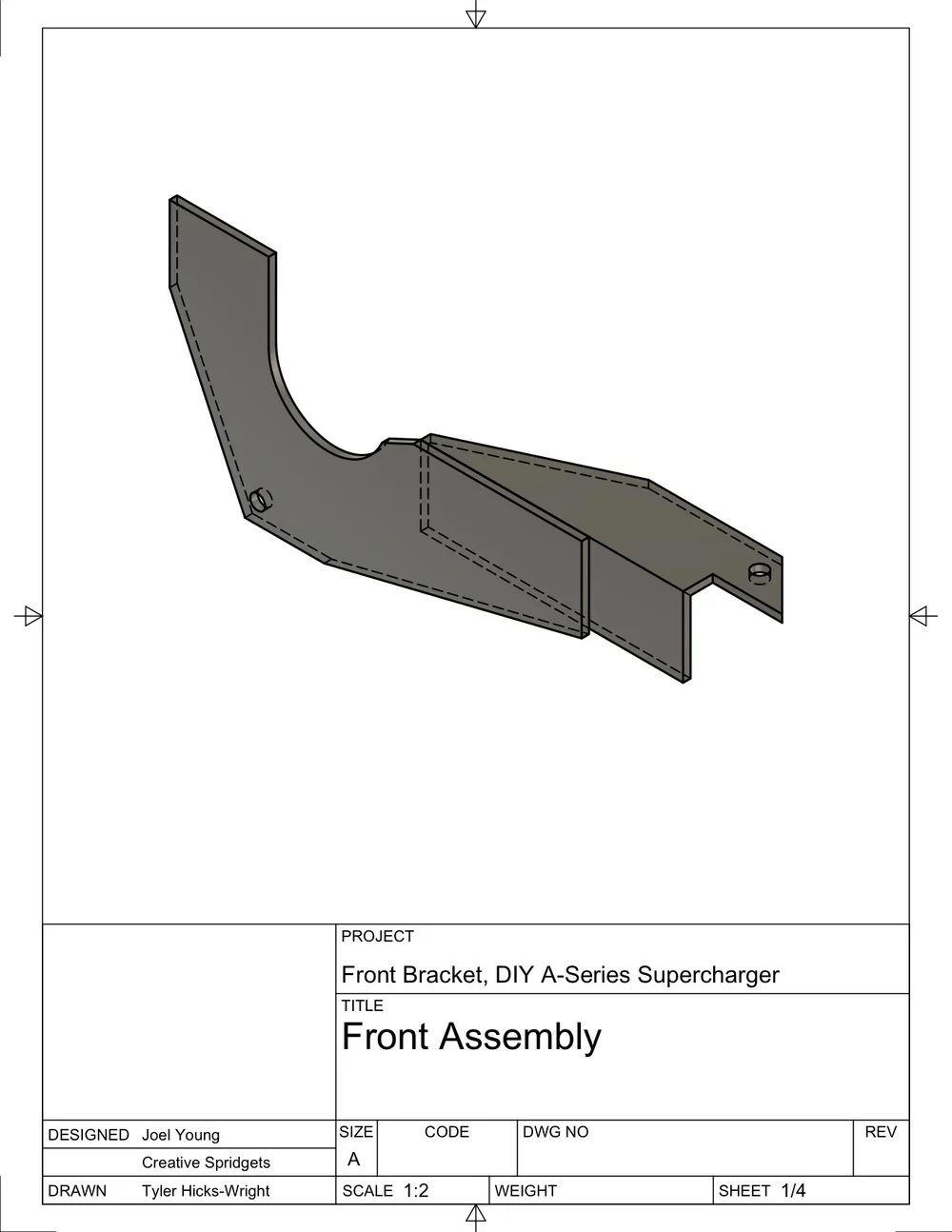 PROJECT
Front Bracket, DIY A-Series Supercharger

TITLE
Front Assembly

DESIGNED Joel Young
Creative Spridgets
DRAWN Tyler Hicks-Wright

SIZE
A

CODE

DWG NO

REV

SCALE 1:2

WEIGHT

SHEET 1/4